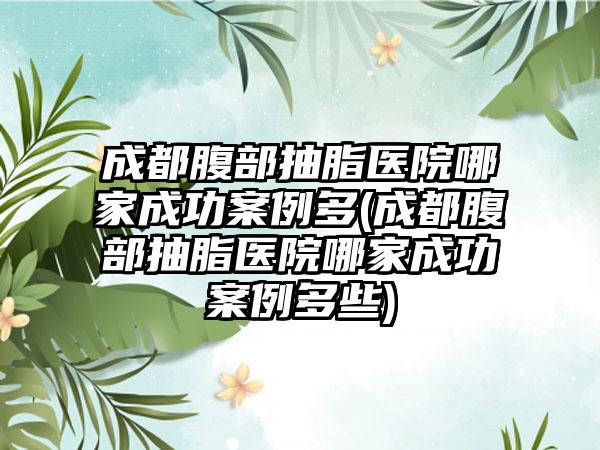 成都腹部抽脂医院哪家成功案例多(成都腹部抽脂医院哪家成功案例多些)